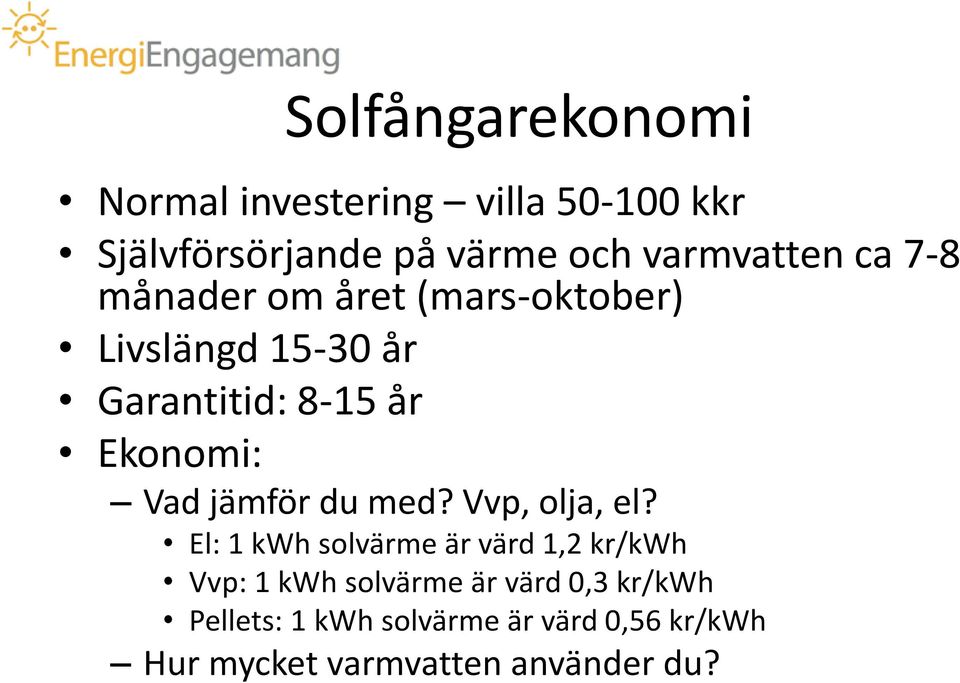 EnergiEngagemang

Solfångarekonomi

• Normal investering – villa 50-100 kkr
• Självförsörjande på värme och varmvatten ca 7-8 månader om året (mars-oktober)
• Livslängd 15-30 år
• Garantitid: 8-15 år
• Ekonomi:
– Vad jämför du med? Vvp, olja, el?
• El: 1 kWh solvärme är värd 1,2 kr/kWh
• Vvp: 1 kWh solvärme är värd 0,3 kr/kWh
• Pellets: 1 kWh solvärme är värd 0,56 kr/kWh
– Hur mycket varmvatten använder du?